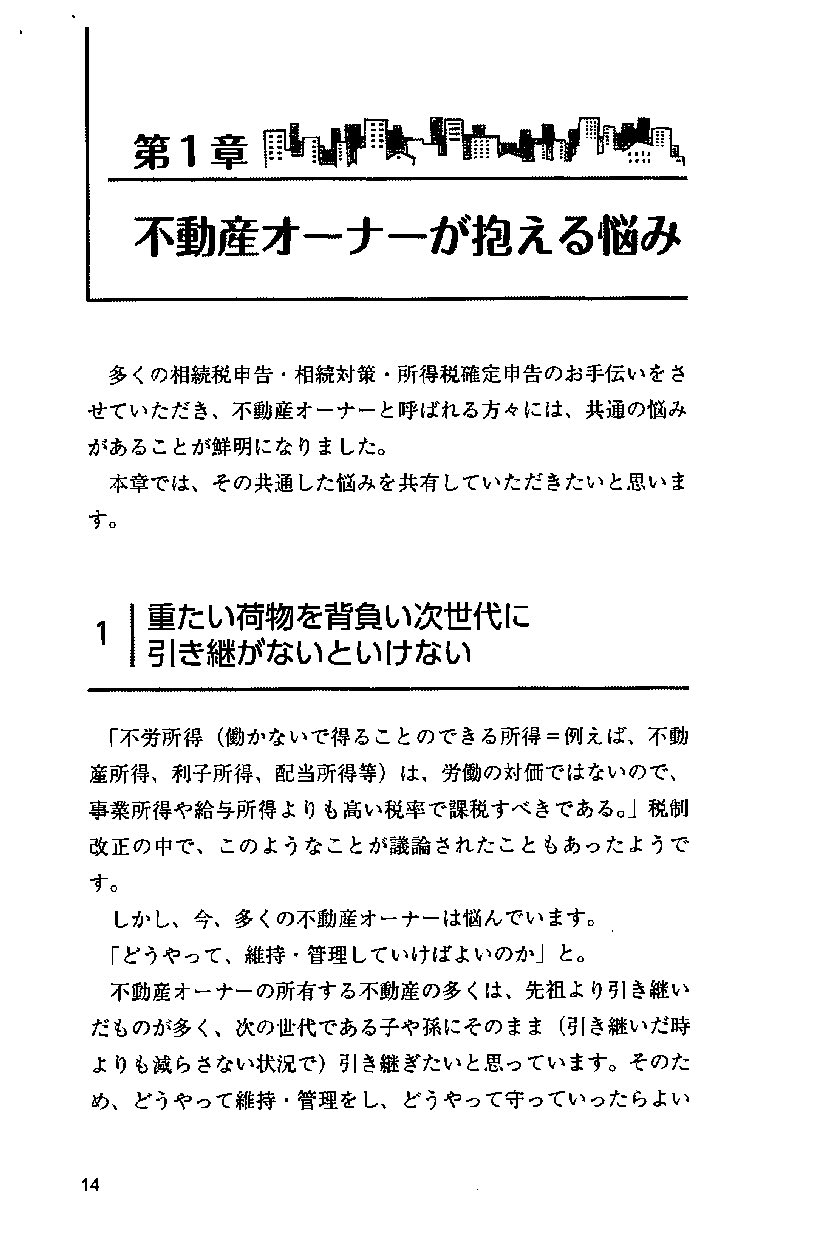 第1章

不動産オーナーが抱える悩み

多くの相続税申告・相続対策・所得税確定申告のお手伝いをさせていただき、不動産オーナーと呼ばれる方々には、共通の悩みがあることが鮮明になりました。

本章では、その共通した悩みを共有していただきたいと思います。

1 重たい荷物を背負い次世代に
引き継がないといけない

「不労所得（働かないで得ることのできる所得＝例えば、不動産所得、利子所得、配当所得等）は、労働の対価ではないので、事業所得や給与所得よりも高い税率で課税すべきである。」税制改正の中で、このようなことが議論されたこともあったようです。

しかし、今、多くの不動産オーナーは悩んでいます。

「どうやって、維持・管理していけばよいのか」と。

不動産オーナーの所有する不動産の多くは、先祖より引き継いだものが多く、次の世代である子や孫にそのまま（引き継いだ時よりも減らさない状況で）引き継ぎたいと思っています。そのため、どうやって維持・管理をし、どうやって守っていったらよい

14